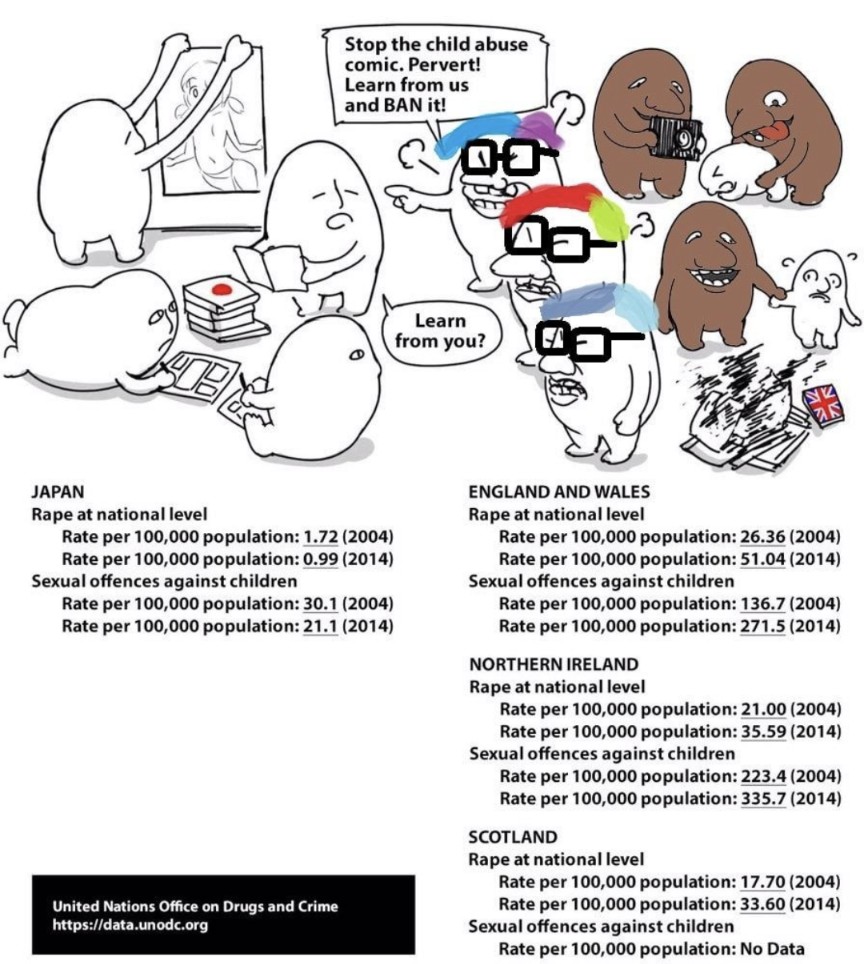 Stop the child abuse comic. Pervert! Learn from us and BAN it!

Learn from you?

JAPAN
Rape at national level
Rate per 100,000 population: 1.72 (2004)
Rate per 100,000 population: 0.99 (2014)
Sexual offences against children
Rate per 100,000 population: 30.1 (2004)
Rate per 100,000 population: 21.1 (2014)

United Nations Office on Drugs and Crime
https://data.unodc.org

ENGLAND AND WALES
Rape at national level
Rate per 100,000 population: 26.36 (2004)
Rate per 100,000 population: 51.04 (2014)
Sexual offences against children
Rate per 100,000 population: 136.7 (2004)
Rate per 100,000 population: 271.5 (2014)

NORTHERN IRELAND
Rape at national level
Rate per 100,000 population: 21.00 (2004)
Rate per 100,000 population: 35.59 (2014)
Sexual offences against children
Rate per 100,000 population: 223.4 (2004)
Rate per 100,000 population: 335.7 (2014)

SCOTLAND
Rape at national level
Rate per 100,000 population: 17.70 (2004)
Rate per 100,000 population: 33.60 (2014)
Sexual offences against children
Rate per 100,000 population: No Data